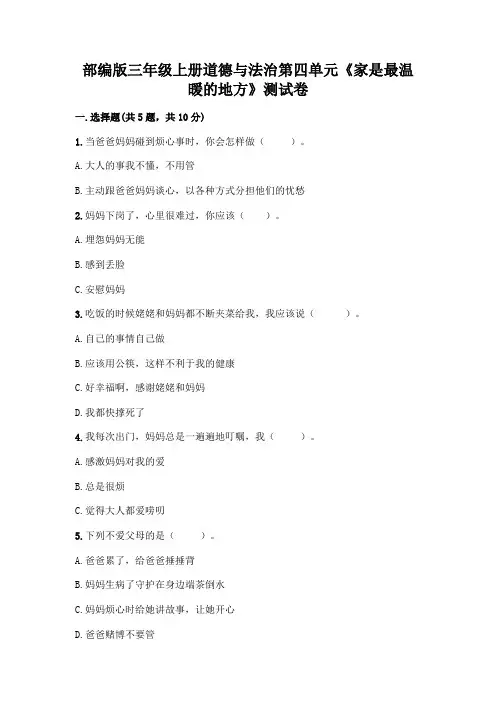 部编版三年级上册道德与法治第四单元《家是最温暖的地方》测试卷

一.选择题(共5题，共10分)

1.当爸爸妈妈碰到烦心事时，你会怎样做（　　）。

A.大人的事我不懂，不用管

B.主动跟爸爸妈妈谈心，以各种方式分担他们的忧愁

2.妈妈下岗了，心里很难过，你应该（　　）。

A.埋怨妈妈无能

B.感到丢脸

C.安慰妈妈

3.吃饭的时候姥姥和妈妈都不断夹菜给我，我应该说（　　）。

A.自己的事情自己做

B.应该用公筷，这样不利于我的健康

C.好幸福啊，感谢姥姥和妈妈

D.我都快撑死了

4.我每次出门，妈妈总是一遍遍地叮嘱，我（　　）。

A.感激妈妈对我的爱

B.总是很烦

C.觉得大人都爱唠叨

5.下列不爱父母的是（　　）。

A.爸爸累了，给爸爸捶捶背

B.妈妈生病了守护在身边端茶倒水

C.妈妈烦心时给她讲故事，让她开心

D.爸爸赌博不要管